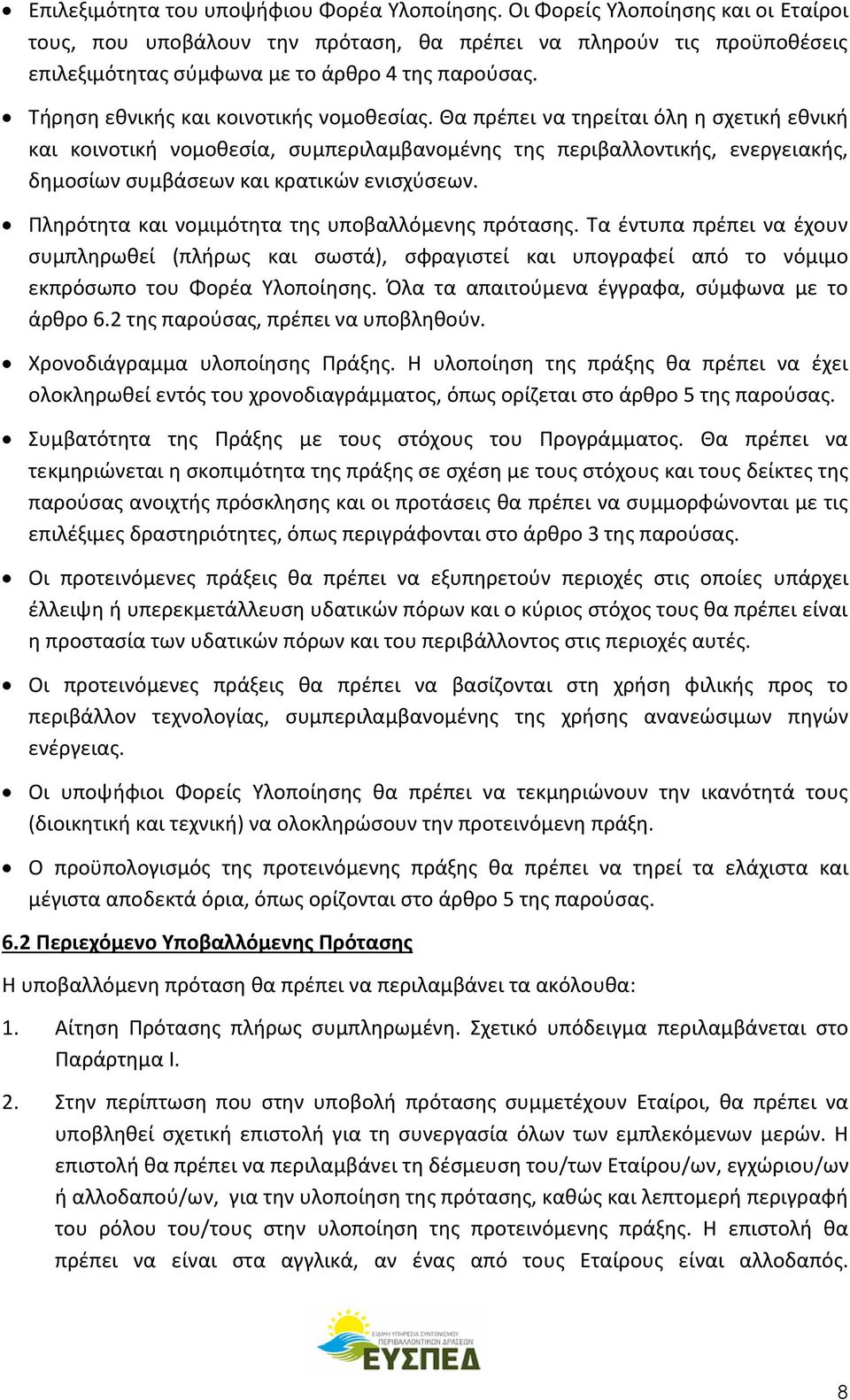 • Επιλεξιμότητα του υποψήφιου Φορέα Υλοποίησης. Οι Φορείς Υλοποίησης και οι Εταίροι τους, που υποβάλουν την πρόταση, θα πρέπει να πληρούν τις προϋποθέσεις επιλεξιμότητας σύμφωνα με το άρθρο 4 της παρούσας.

• Τήρηση εθνικής και κοινοτικής νομοθεσίας. Θα πρέπει να τηρείται όλη η σχετική εθνική και κοινοτική νομοθεσία, συμπεριλαμβανομένης της περιβαλλοντικής, ενεργειακής, δημοσίων συμβάσεων και κρατικών ενισχύσεων.

• Πληρότητα και νομιμότητα της υποβαλλόμενης πρότασης. Τα έντυπα πρέπει να έχουν συμπληρωθεί (πλήρως και σωστά), σφραγιστεί και υπογραφεί από το νόμιμο εκπρόσωπο του Φορέα Υλοποίησης. Όλα τα απαιτούμενα έγγραφα, σύμφωνα με το άρθρο 6.2 της παρούσας, πρέπει να υποβληθούν.

• Χρονοδιάγραμμα υλοποίησης Πράξης. Η υλοποίηση της πράξης θα πρέπει να έχει ολοκληρωθεί εντός του χρονοδιαγράμματος, όπως ορίζεται στο άρθρο 5 της παρούσας.

• Συμβατότητα της Πράξης με τους στόχους του Προγράμματος. Θα πρέπει να τεκμηριώνεται η σκοπιμότητα της πράξης σε σχέση με τους στόχους και τους δείκτες της παρούσας ανοιχτής πρόσκλησης και οι προτάσεις θα πρέπει να συμμορφώνονται με τις επιλέξιμες δραστηριότητες, όπως περιγράφονται στο άρθρο 3 της παρούσας.

• Οι προτεινόμενες πράξεις θα πρέπει να εξυπηρετούν περιοχές στις οποίες υπάρχει έλλειψη ή υπερεκμετάλλευση υδατικών πόρων και ο κύριος στόχος τους θα πρέπει είναι η προστασία των υδατικών πόρων και του περιβάλλοντος στις περιοχές αυτές.

• Οι προτεινόμενες πράξεις θα πρέπει να βασίζονται στη χρήση φιλικής προς το περιβάλλον τεχνολογίας, συμπεριλαμβανομένης της χρήσης ανανεώσιμων πηγών ενέργειας.

• Οι υποψήφιοι Φορείς Υλοποίησης θα πρέπει να τεκμηριώνουν την ικανότητά τους (διοικητική και τεχνική) να ολοκληρώσουν την προτεινόμενη πράξη.

• Ο προϋπολογισμός της προτεινόμενης πράξης θα πρέπει να τηρεί τα ελάχιστα και μέγιστα αποδεκτά όρια, όπως ορίζονται στο άρθρο 5 της παρούσας.

6.2 Περιεχόμενο Υποβαλλόμενης Πρότασης

Η υποβαλλόμενη πρόταση θα πρέπει να περιλαμβάνει τα ακόλουθα:

1. Αίτηση Πρότασης πλήρως συμπληρωμένη. Σχετικό υπόδειγμα περιλαμβάνεται στο Παράρτημα Ι.

2. Στην περίπτωση που στην υποβολή πρότασης συμμετέχουν Εταίροι, θα πρέπει να υποβληθεί σχετική επιστολή για τη συνεργασία όλων των εμπλεκόμενων μερών. Η επιστολή θα πρέπει να περιλαμβάνει τη δέσμευση του/των Εταίρου/ων, εγχώριου/ων ή αλλοδαπού/ων, για την υλοποίηση της πρότασης, καθώς και λεπτομερή περιγραφή του ρόλου του/τους στην υλοποίηση της προτεινόμενης πράξης. Η επιστολή θα πρέπει να είναι στα αγγλικά, αν ένας από τους Εταίρους είναι αλλοδαπός.

ΕΙΔΙΚΗ ΥΠΗΡΕΣΙΑ ΣΥΝΤΟΝΙΣΜΟΥ ΠΕΡΙΒΑΛΛΟΝΤΙΚΩΝ ΔΡΑΣΕΩΝ
ΕΥΣΠΕΔ

8